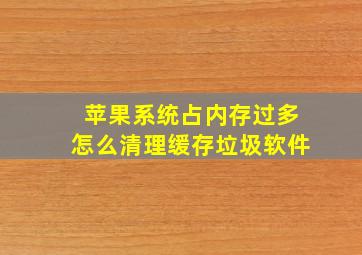 苹果系统占内存过多
怎么清理缓存垃圾软件